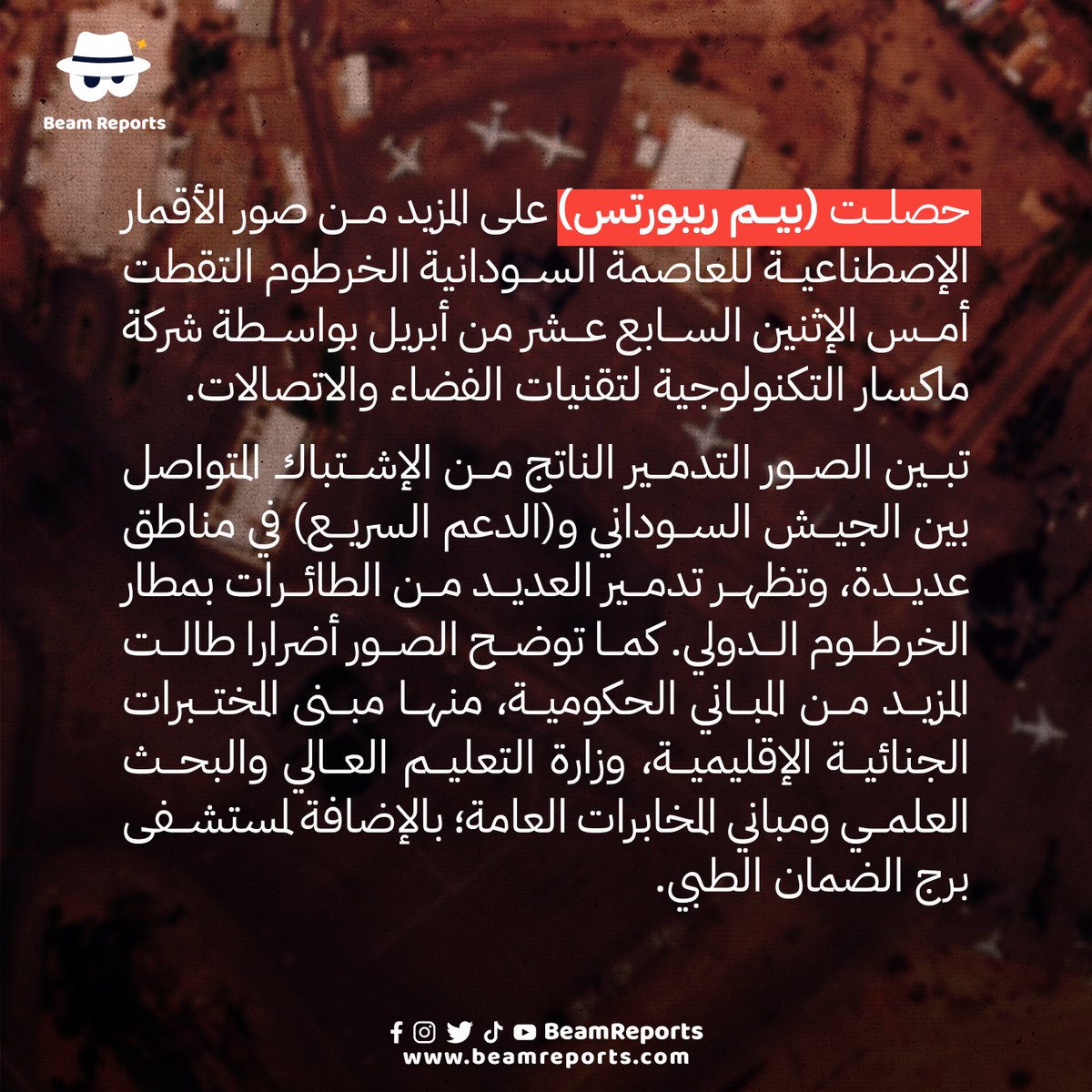 Beam Reports

حصلت (بيم ريبورتس) على المزيد من صور الأقمار الإصطناعية للعاصمة السودانية الخرطوم التقطت أمس الإثنين السابع عشر من أبريل بواسطة شركة ماكسار التكنولوجية لتقنيات الفضاء والاتصالات.

تبين الصور التدمير الناتج من الإشتباك المتواصل بين الجيش السوداني و(الدعم السريع) في مناطق عديدة، وتظهر تدمير العديد من الطائرات بمطار الخرطوم الدولي. كما توضح الصور أضرارا طالت المزيد من المباني الحكومية، منها مبنى المختبرات الجنائية الإقليمية، وزارة التعليم العالي والبحث العلمي ومباني المخابرات العامة؛ بالإضافة لمستشفى برج الضمان الطبي.

BeamReports
www.beamreports.com